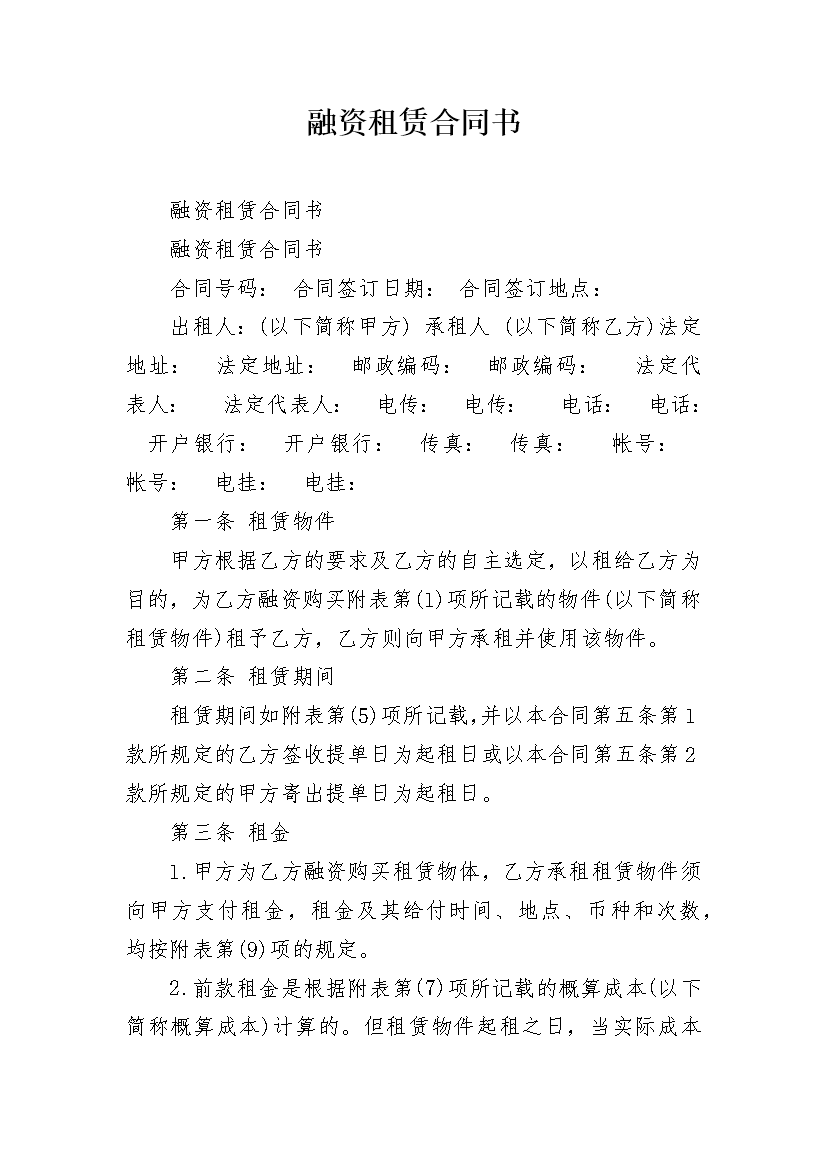 融资租赁合同书

融资租赁合同书

融资租赁合同书

合同号码： 合同签订日期： 合同签订地点：

出租人：(以下简称甲方) 承租人 (以下简称乙方)法定地址： 法定地址： 邮政编码： 邮政编码： 法定代表人： 法定代表人： 电传： 电传： 电话： 电话： 开户银行： 开户银行： 传真： 传真： 帐号： 帐号： 电挂： 电挂：

第一条 租赁物件

甲方根据乙方的要求及乙方的自主选定，以租给乙方为目的，为乙方融资购买附表第(1)项所记载的物件(以下简称租赁物件)租予乙方，乙方则向甲方承租并使用该物件。

第二条 租赁期间

租赁期间如附表第(5)项所记载,并以本合同第五条第1款所规定的乙方签收提单日为起租日或以本合同第五条第2款所规定的甲方寄出提单日为起租日。

第三条 租金

1.甲方为乙方融资购买租赁物体，乙方承租租赁物件须向甲方支付租金，租金及其给付时间、地点、币种和次数，均按附表第(9)项的规定。

2.前款租金是根据附表第(7)项所记载的概算成本(以下简称概算成本)计算的。但租赁物件起租之日，当实际成本